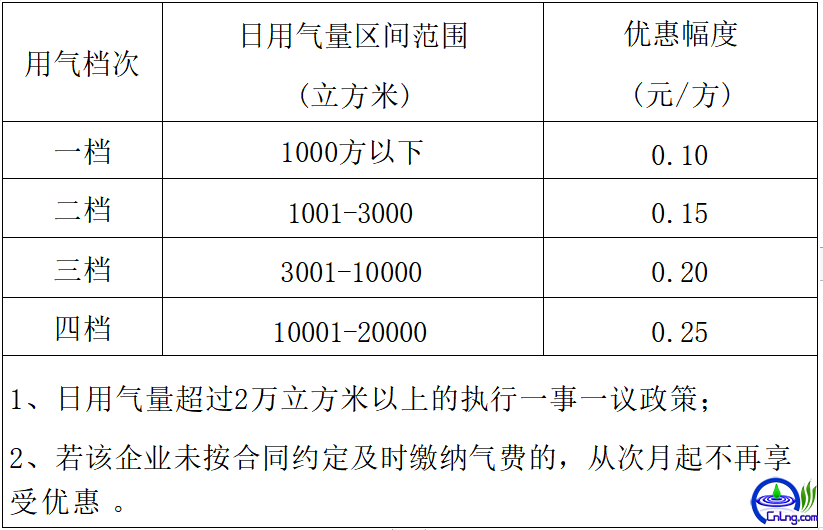 | 用气档次 | 日用气量区间范围（立方米） | 优惠幅度（元/方） |
|---|---|---|
| 一档 | 1000方以下 | 0.10 |
| 二档 | 1001-3000 | 0.15 |
| 三档 | 3001-10000 | 0.20 |
| 四档 | 10001-20000 | 0.25 |

1、日用气量超过2万立方米以上的执行一事一议政策；

2、若该企业未按合同约定及时缴纳气费的，从次月起不再享受优惠 。

CnLng.com